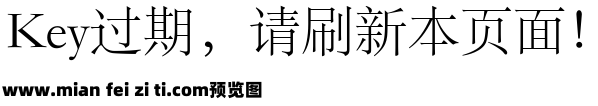 Key过期，请刷新本页面！

www.mian fei zi ti.com预览图